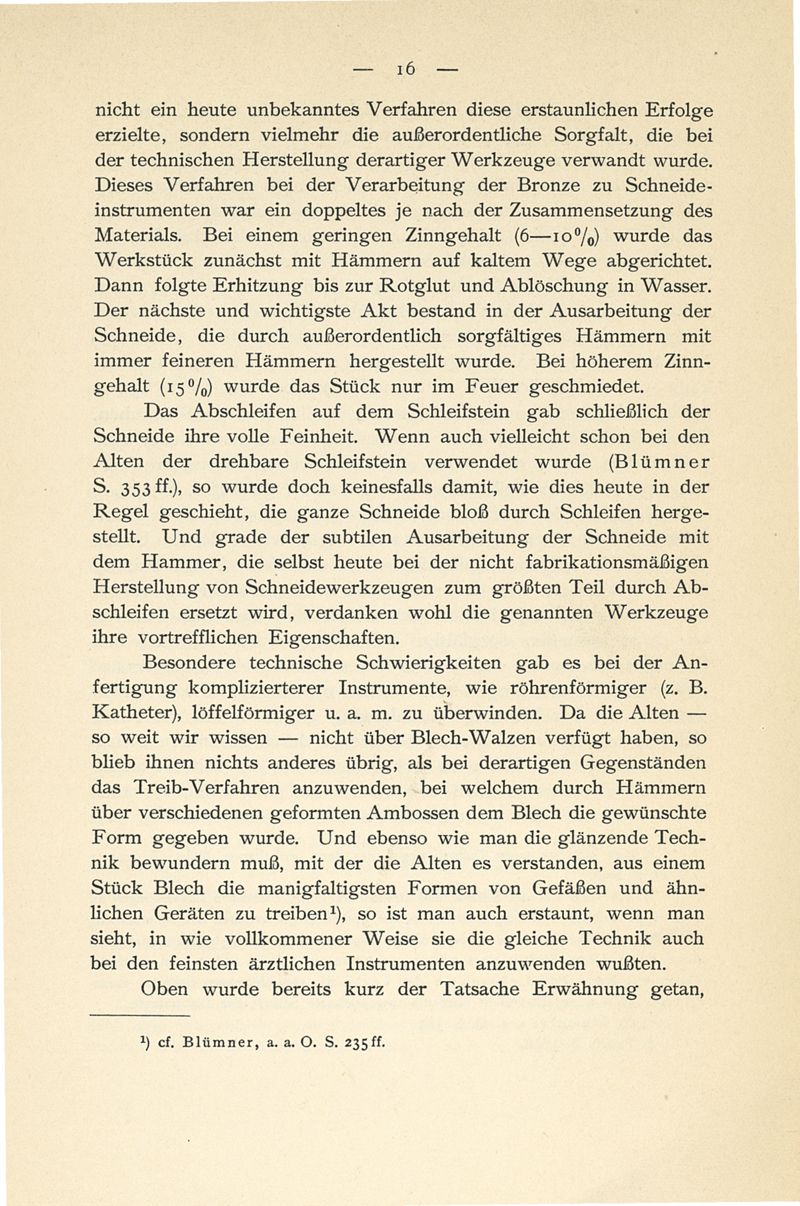 — 16 —

nicht ein heute unbekanntes Verfahren diese erstaunlichen Erfolge erzielte, sondern vielmehr die außerordentliche Sorgfalt, die bei der technischen Herstellung derartiger Werkzeuge verwandt wurde. Dieses Verfahren bei der Verarbeitung der Bronze zu Schneideinstrumenten war ein doppeltes je nach der Zusammensetzung des Materials. Bei einem geringen Zinngehalt (6—10%) wurde das Werkstück zunächst mit Hämmern auf kaltem Wege abgerichtet. Dann folgte Erhitzung bis zur Rotglut und Ablöschung in Wasser. Der nächste und wichtigste Akt bestand in der Ausarbeitung der Schneide, die durch außerordentlich sorgfältiges Hämmern mit immer feineren Hämmern hergestellt wurde. Bei höherem Zinngehalt (15%) wurde das Stück nur im Feuer geschmiedet.

Das Abschleifen auf dem Schleifstein gab schließlich der Schneide ihre volle Feinheit. Wenn auch vielleicht schon bei den Alten der drehbare Schleifstein verwendet wurde (Blümner S. 353 ff.), so wurde doch keinesfalls damit, wie dies heute in der Regel geschieht, die ganze Schneide bloß durch Schleifen hergestellt. Und grade der subtilen Ausarbeitung der Schneide mit dem Hammer, die selbst heute bei der nicht fabrikationsmäßigen Herstellung von Schneidewerkzeugen zum größten Teil durch Abschleifen ersetzt wird, verdanken wohl die genannten Werkzeuge ihre vortrefflichen Eigenschaften.

Besondere technische Schwierigkeiten gab es bei der Anfertigung komplizierterer Instrumente, wie röhrenförmiger (z. B. Katheter), löffelförmiger u. a. m. zu überwinden. Da die Alten — so weit wir wissen — nicht über Blech-Walzen verfügt haben, so blieb ihnen nichts anderes übrig, als bei derartigen Gegenständen das Treib-Verfahren anzuwenden, bei welchem durch Hämmern über verschiedenen geformten Ambossen dem Blech die gewünschte Form gegeben wurde. Und ebenso wie man die glänzende Technik bewundern muß, mit der die Alten es verstanden, aus einem Stück Blech die manigfaltigsten Formen von Gefäßen und ähnlichen Geräten zu treiben¹), so ist man auch erstaunt, wenn man sieht, in wie vollkommener Weise sie die gleiche Technik auch bei den feinsten ärztlichen Instrumenten anzuwenden wußten.

Oben wurde bereits kurz der Tatsache Erwähnung getan,

¹) cf. Blümner, a. a. O. S. 235 ff.